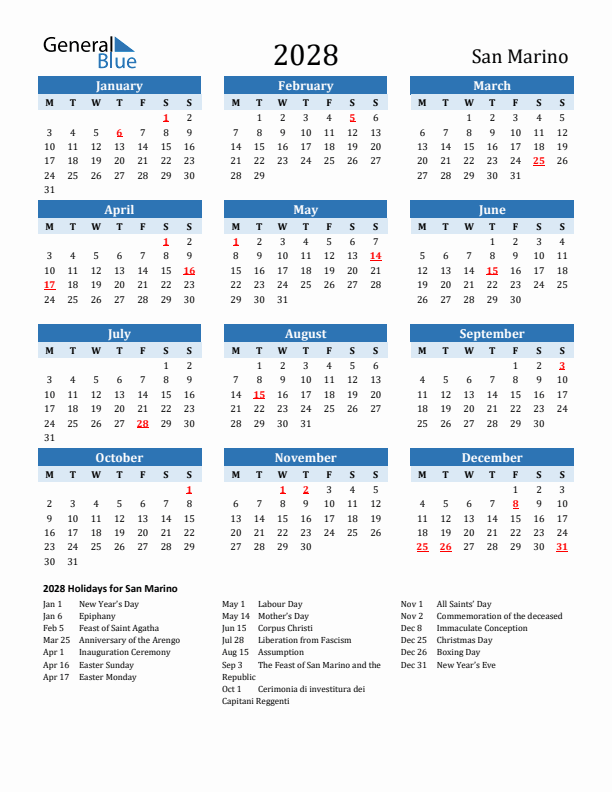 General Blue

2028

San Marino

January

| M | T | W | T | F | S | S |
|---|---|---|---|---|---|---|
| | | | | | 1 | 2 |
| 3 | 4 | 5 | 6 | 7 | 8 | 9 |
| 10 | 11 | 12 | 13 | 14 | 15 | 16 |
| 17 | 18 | 19 | 20 | 21 | 22 | 23 |
| 24 | 25 | 26 | 27 | 28 | 29 | 30 |
| 31 | | | | | | |

February

| M | T | W | T | F | S | S |
|---|---|---|---|---|---|---|
| | 1 | 2 | 3 | 4 | 5 | 6 |
| 7 | 8 | 9 | 10 | 11 | 12 | 13 |
| 14 | 15 | 16 | 17 | 18 | 19 | 20 |
| 21 | 22 | 23 | 24 | 25 | 26 | 27 |
| 28 | 29 | | | | | |

March

| M | T | W | T | F | S | S |
|---|---|---|---|---|---|---|
| | | 1 | 2 | 3 | 4 | 5 |
| 6 | 7 | 8 | 9 | 10 | 11 | 12 |
| 13 | 14 | 15 | 16 | 17 | 18 | 19 |
| 20 | 21 | 22 | 23 | 24 | 25 | 26 |
| 27 | 28 | 29 | 30 | 31 | | |

April

| M | T | W | T | F | S | S |
|---|---|---|---|---|---|---|
| | | | | | 1 | 2 |
| 3 | 4 | 5 | 6 | 7 | 8 | 9 |
| 10 | 11 | 12 | 13 | 14 | 15 | 16 |
| 17 | 18 | 19 | 20 | 21 | 22 | 23 |
| 24 | 25 | 26 | 27 | 28 | 29 | 30 |

May

| M | T | W | T | F | S | S |
|---|---|---|---|---|---|---|
| 1 | 2 | 3 | 4 | 5 | 6 | 7 |
| 8 | 9 | 10 | 11 | 12 | 13 | 14 |
| 15 | 16 | 17 | 18 | 19 | 20 | 21 |
| 22 | 23 | 24 | 25 | 26 | 27 | 28 |
| 29 | 30 | 31 | | | | |

June

| M | T | W | T | F | S | S |
|---|---|---|---|---|---|---|
| | | | 1 | 2 | 3 | 4 |
| 5 | 6 | 7 | 8 | 9 | 10 | 11 |
| 12 | 13 | 14 | 15 | 16 | 17 | 18 |
| 19 | 20 | 21 | 22 | 23 | 24 | 25 |
| 26 | 27 | 28 | 29 | 30 | | |

July

| M | T | W | T | F | S | S |
|---|---|---|---|---|---|---|
| | | | | | 1 | 2 |
| 3 | 4 | 5 | 6 | 7 | 8 | 9 |
| 10 | 11 | 12 | 13 | 14 | 15 | 16 |
| 17 | 18 | 19 | 20 | 21 | 22 | 23 |
| 24 | 25 | 26 | 27 | 28 | 29 | 30 |
| 31 | | | | | | |

August

| M | T | W | T | F | S | S |
|---|---|---|---|---|---|---|
| | 1 | 2 | 3 | 4 | 5 | 6 |
| 7 | 8 | 9 | 10 | 11 | 12 | 13 |
| 14 | 15 | 16 | 17 | 18 | 19 | 20 |
| 21 | 22 | 23 | 24 | 25 | 26 | 27 |
| 28 | 29 | 30 | 31 | | | |

September

| M | T | W | T | F | S | S |
|---|---|---|---|---|---|---|
| | | | | 1 | 2 | 3 |
| 4 | 5 | 6 | 7 | 8 | 9 | 10 |
| 11 | 12 | 13 | 14 | 15 | 16 | 17 |
| 18 | 19 | 20 | 21 | 22 | 23 | 24 |
| 25 | 26 | 27 | 28 | 29 | 30 | |

October

| M | T | W | T | F | S | S |
|---|---|---|---|---|---|---|
| | | | | | | 1 |
| 2 | 3 | 4 | 5 | 6 | 7 | 8 |
| 9 | 10 | 11 | 12 | 13 | 14 | 15 |
| 16 | 17 | 18 | 19 | 20 | 21 | 22 |
| 23 | 24 | 25 | 26 | 27 | 28 | 29 |
| 30 | 31 | | | | | |

November

| M | T | W | T | F | S | S |
|---|---|---|---|---|---|---|
| | | 1 | 2 | 3 | 4 | 5 |
| 6 | 7 | 8 | 9 | 10 | 11 | 12 |
| 13 | 14 | 15 | 16 | 17 | 18 | 19 |
| 20 | 21 | 22 | 23 | 24 | 25 | 26 |
| 27 | 28 | 29 | 30 | | | |

December

| M | T | W | T | F | S | S |
|---|---|---|---|---|---|---|
| | | | | 1 | 2 | 3 |
| 4 | 5 | 6 | 7 | 8 | 9 | 10 |
| 11 | 12 | 13 | 14 | 15 | 16 | 17 |
| 18 | 19 | 20 | 21 | 22 | 23 | 24 |
| 25 | 26 | 27 | 28 | 29 | 30 | 31 |

2028 Holidays for San Marino

Jan 1 New Year's Day
Jan 6 Epiphany
Feb 5 Feast of Saint Agatha
Mar 25 Anniversary of the Arengo
Apr 1 Inauguration Ceremony
Apr 16 Easter Sunday
Apr 17 Easter Monday

May 1 Labour Day
May 14 Mother's Day
Jun 15 Corpus Christi
Jul 28 Liberation from Fascism
Aug 15 Assumption
Sep 3 The Feast of San Marino and the Republic
Oct 1 Cerimonia di investitura dei Capitani Reggenti

Nov 1 All Saints' Day
Nov 2 Commemoration of the deceased
Dec 8 Immaculate Conception
Dec 25 Christmas Day
Dec 26 Boxing Day
Dec 31 New Year's Eve